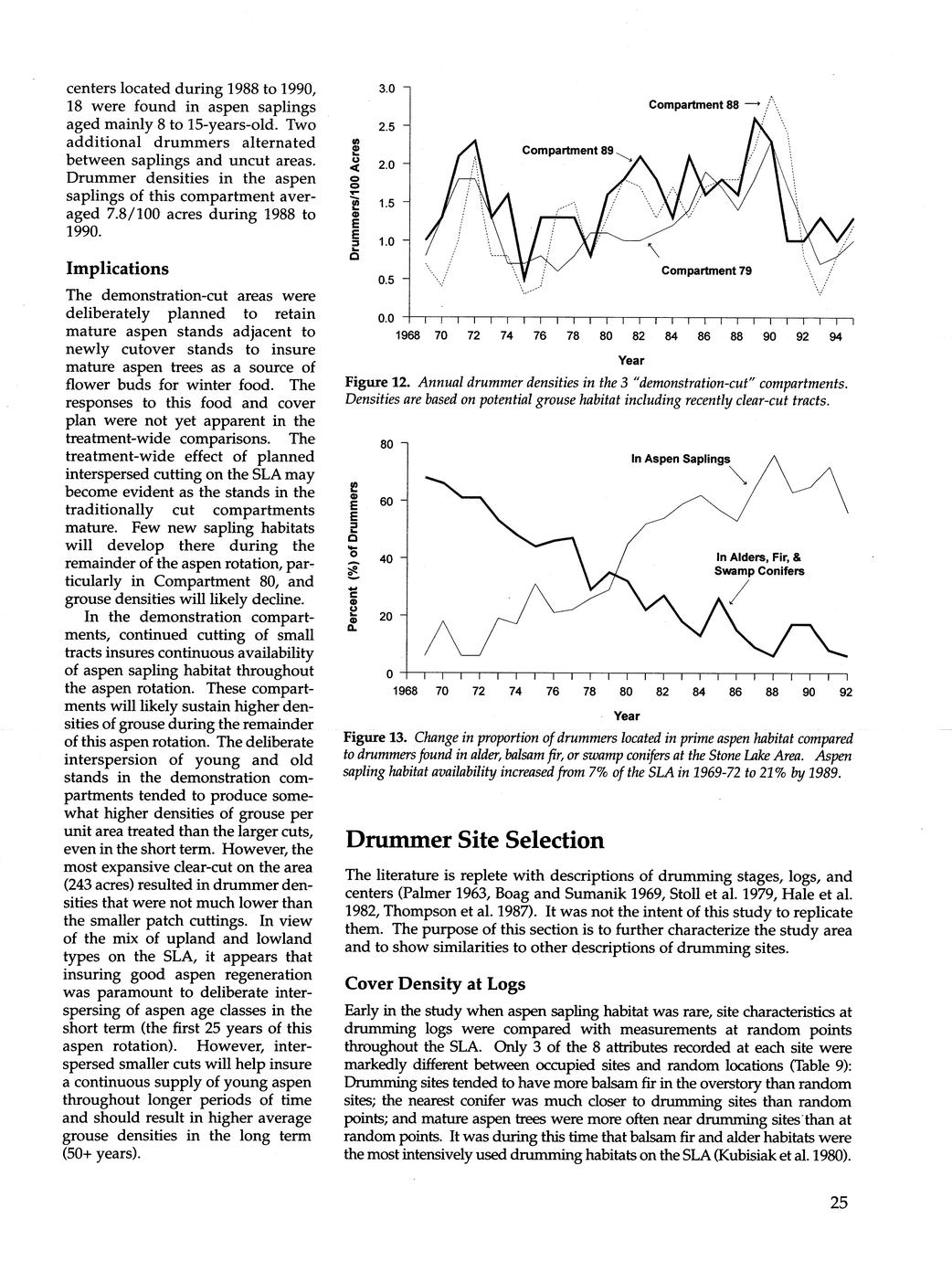 centers located during 1988 to 1990, 18 were found in aspen saplings aged mainly 8 to 15-years-old. Two additional drummers alternated between saplings and uncut areas. Drummer densities in the aspen saplings of this compartment averaged 7.8/100 acres during 1988 to 1990.

Implications

The demonstration-cut areas were deliberately planned to retain mature aspen stands adjacent to newly cutover stands to insure mature aspen trees as a source of flower buds for winter food. The responses to this food and cover plan were not yet apparent in the treatment-wide comparisons. The treatment-wide effect of planned interspersed cutting on the SLA may become evident as the stands in the traditionally cut compartments mature. Few new sapling habitats will develop there during the remainder of the aspen rotation, particularly in Compartment 80, and grouse densities will likely decline.

In the demonstration compartments, continued cutting of small tracts insures continuous availability of aspen sapling habitat throughout the aspen rotation. These compartments will likely sustain higher densities of grouse during the remainder of this aspen rotation. The deliberate interspersion of young and old stands in the demonstration compartments tended to produce somewhat higher densities of grouse per unit area treated than the larger cuts, even in the short term. However, the most expansive clear-cut on the area (243 acres) resulted in drummer densities that were not much lower than the smaller patch cuttings. In view of the mix of upland and lowland types on the SLA, it appears that insuring good aspen regeneration was paramount to deliberate interspersing of aspen age classes in the short term (the first 25 years of this aspen rotation). However, interspersed smaller cuts will help insure a continuous supply of young aspen throughout longer periods of time and should result in higher average grouse densities in the long term (50+ years).

Drummers/100 Acres
3.0
2.5
2.0
1.5
1.0
0.5
0.0
Compartment 88
Compartment 89
Compartment 79
1968 70 72 74 76 78 80 82 84 86 88 90 92 94
Year

Figure 12. Annual drummer densities in the 3 "demonstration-cut" compartments. Densities are based on potential grouse habitat including recently clear-cut tracts.

Percent (%) of Drummers
80
60
40
20
0
In Aspen Saplings
In Alders, Fir, & Swamp Conifers
1968 70 72 74 76 78 80 82 84 86 88 90 92
Year

Figure 13. Change in proportion of drummers located in prime aspen habitat compared to drummers found in alder, balsam fir, or swamp conifers at the Stone Lake Area. Aspen sapling habitat availability increased from 7% of the SLA in 1969-72 to 21% by 1989.

Drummer Site Selection

The literature is replete with descriptions of drumming stages, logs, and centers (Palmer 1963, Boag and Sumanik 1969, Stoll et al. 1979, Hale et al. 1982, Thompson et al. 1987). It was not the intent of this study to replicate them. The purpose of this section is to further characterize the study area and to show similarities to other descriptions of drumming sites.

Cover Density at Logs

Early in the study when aspen sapling habitat was rare, site characteristics at drumming logs were compared with measurements at random points throughout the SLA. Only 3 of the 8 attributes recorded at each site were markedly different between occupied sites and random locations (Table 9): Drumming sites tended to have more balsam fir in the overstory than random sites; the nearest conifer was much closer to drumming sites than random points; and mature aspen trees were more often near drumming sites than at random points. It was during this time that balsam fir and alder habitats were the most intensively used drumming habitats on the SLA (Kubisiak et al. 1980).

25